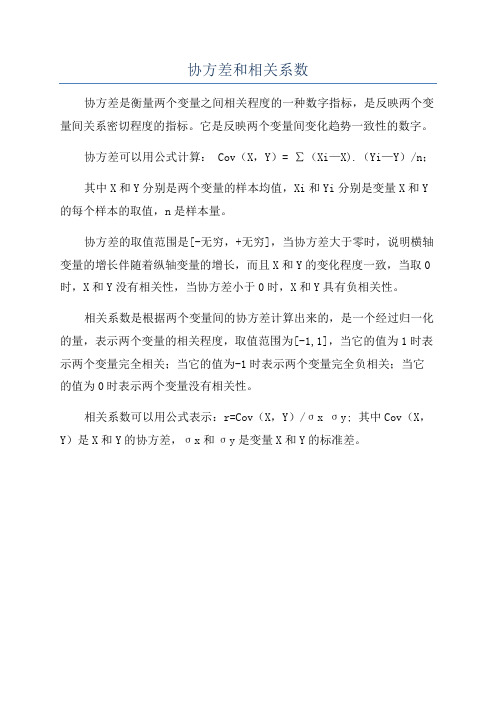 协方差和相关系数

协方差是衡量两个变量之间相关程度的一种数字指标，是反映两个变量间关系密切程度的指标。它是反映两个变量间变化趋势一致性的数字。

协方差可以用公式计算： Cov（X，Y）= ∑（Xi—X）.（Yi—Y）/n；

其中 X 和 Y 分别是两个变量的样本均值，Xi 和 Yi 分别是变量 X 和 Y 的每个样本的取值，n 是样本量。

协方差的取值范围是[-无穷，+无穷]，当协方差大于零时，说明横轴变量的增长伴随着纵轴变量的增长，而且 X 和 Y 的变化程度一致，当取 0 时，X 和 Y 没有相关性，当协方差小于 0 时，X 和 Y 具有负相关性。

相关系数是根据两个变量间的协方差计算出来的，是一个经过归一化的量，表示两个变量的相关程度，取值范围为[-1,1]，当它的值为 1 时表示两个变量完全相关；当它的值为-1 时表示两个变量完全负相关；当它的值为 0 时表示两个变量没有相关性。

相关系数可以用公式表示：r=Cov（X，Y）/σx σy；其中 Cov（X，Y）是 X 和 Y 的协方差，σx 和 σy 是变量 X 和 Y 的标准差。